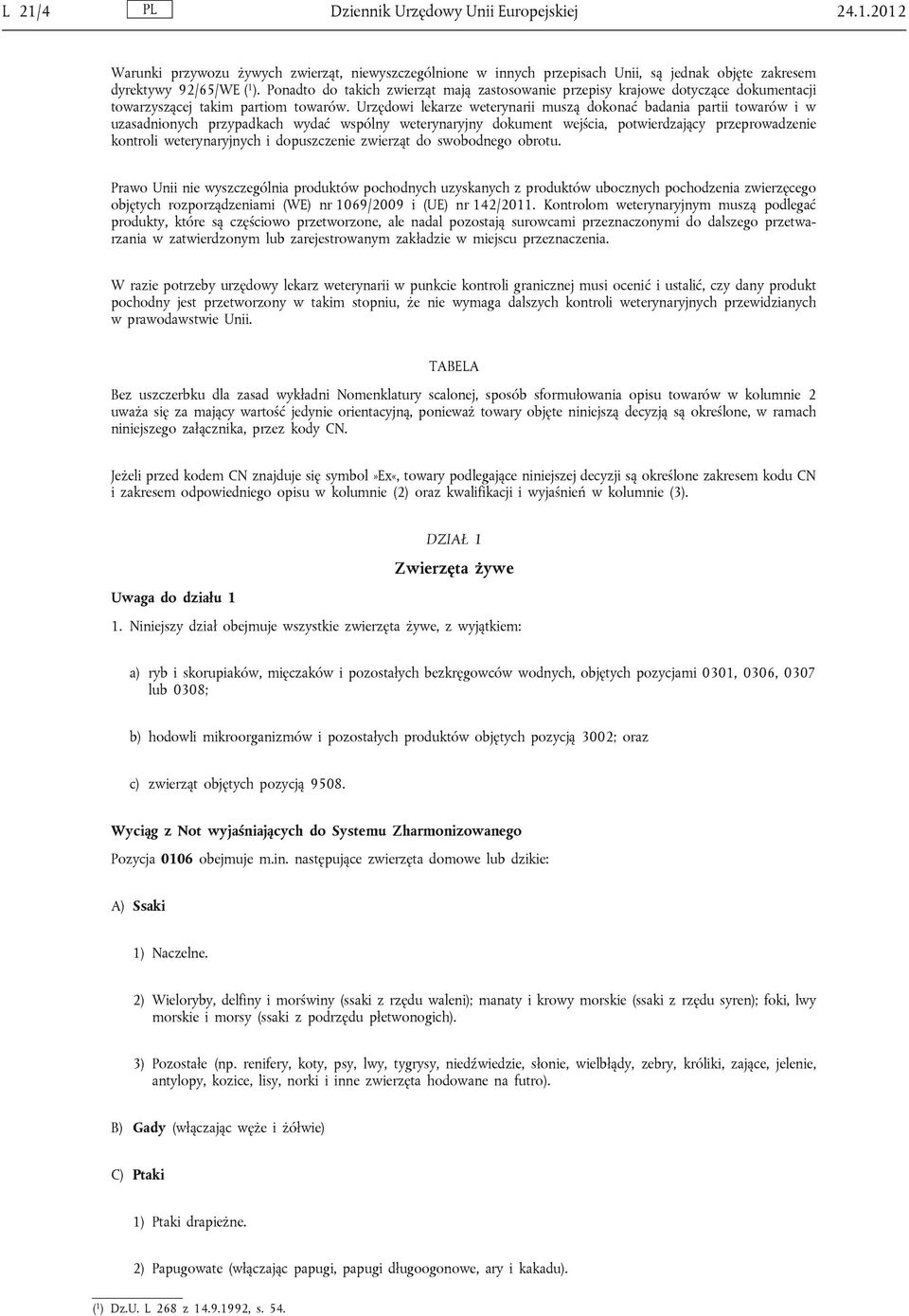 L 21/4 PL Dziennik Urzędowy Unii Europejskiej 24.1.2012

Warunki przywozu żywych zwierząt, niewyszczególnione w innych przepisach Unii, są jednak objęte zakresem dyrektywy 92/65/WE ($^1$). Ponadto do takich zwierząt mają zastosowanie przepisy krajowe dotyczące dokumentacji towarzyszącej takim partiom towarów. Urzędowi lekarze weterynarii muszą dokonać badania partii towarów i w uzasadnionych przypadkach wydać wspólny weterynaryjny dokument wejścia, potwierdzający przeprowadzenie kontroli weterynaryjnych i dopuszczenie zwierząt do swobodnego obrotu.

Prawo Unii nie wyszczególnia produktów pochodnych uzyskanych z produktów ubocznych pochodzenia zwierzęcego objętych rozporządzeniami (WE) nr 1069/2009 i (UE) nr 142/2011. Kontrolom weterynaryjnym muszą podlegać produkty, które są częściowo przetworzone, ale nadal pozostają surowcami przeznaczonymi do dalszego przetwarzania w zatwierdzonym lub zarejestrowanym zakładzie w miejscu przeznaczenia.

W razie potrzeby urzędowy lekarz weterynarii w punkcie kontroli granicznej musi ocenić i ustalić, czy dany produkt pochodny jest przetworzony w takim stopniu, że nie wymaga dalszych kontroli weterynaryjnych przewidzianych w prawodawstwie Unii.

TABELA

Bez uszczerbku dla zasad wykładni Nomenklatury scalonej, sposób sformułowania opisu towarów w kolumnie 2 uważa się za mający wartość jedynie orientacyjną, ponieważ towary objęte niniejszą decyzją są określone, w ramach niniejszego załącznika, przez kody CN.

Jeżeli przed kodem CN znajduje się symbol»Ex«, towary podlegające niniejszej decyzji są określone zakresem kodu CN i zakresem odpowiedniego opisu w kolumnie (2) oraz kwalifikacji i wyjaśnień w kolumnie (3).

DZIAŁ 1

Zwierzęta żywe

Uwaga do działu 1

1. Niniejszy dział obejmuje wszystkie zwierzęta żywe, z wyjątkiem:

a) ryb i skorupiaków, mięczaków i pozostałych bezkręgowców wodnych, objętych pozycjami 0301, 0306, 0307 lub 0308;

b) hodowli mikroorganizmów i pozostałych produktów objętych pozycją 3002; oraz

c) zwierząt objętych pozycją 9508.

Wyciąg z Not wyjaśniających do Systemu Zharmonizowanego

Pozycja 0106 obejmuje m.in. następujące zwierzęta domowe lub dzikie:

A) Ssaki

1) Naczelne.

2) Wieloryby, delfiny i morświny (ssaki z rzędu waleni); manaty i krowy morskie (ssaki z rzędu syren); foki, lwy morskie i morsy (ssaki z podrzędu płetwonogich).

3) Pozostałe (np. renifery, koty, psy, lwy, tygrysy, niedźwiedzie, słonie, wielbłądy, zebry, króliki, zające, jelenie, antylopy, kozice, lisy, norki i inne zwierzęta hodowane na futro).

B) Gady (włączając węże i żółwie)

C) Ptaki

1) Ptaki drapieżne.

2) Papugowate (włączając papugi, papugi długoogonowe, ary i kakadu).

($^1$) Dz.U. L 268 z 14.9.1992, s. 54.